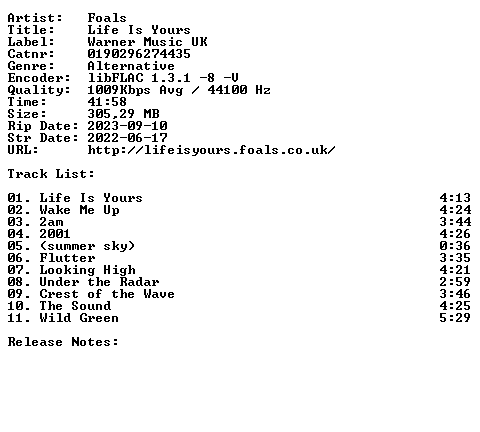 Artist: Foals
Title: Life Is Yours
Label: Warner Music UK
Catnr: 0190296274435
Genre: Alternative
Encoder: libFLAC 1.3.1 -8 -V
Quality: 1009Kbps Avg / 44100 Hz
Time: 41:58
Size: 305,29 MB
Rip Date: 2023-09-10
Str Date: 2022-06-17
URL: http://lifeisyours.foals.co.uk/

Track List:

01. Life Is Yours 4:13
02. Wake Me Up 4:24
03. 2am 3:44
04. 2001 4:26
05. (summer sky) 0:36
06. Flutter 3:35
07. Looking High 4:21
08. Under the Radar 2:59
09. Crest of the Wave 3:46
10. The Sound 4:25
11. Wild Green 5:29

Release Notes: